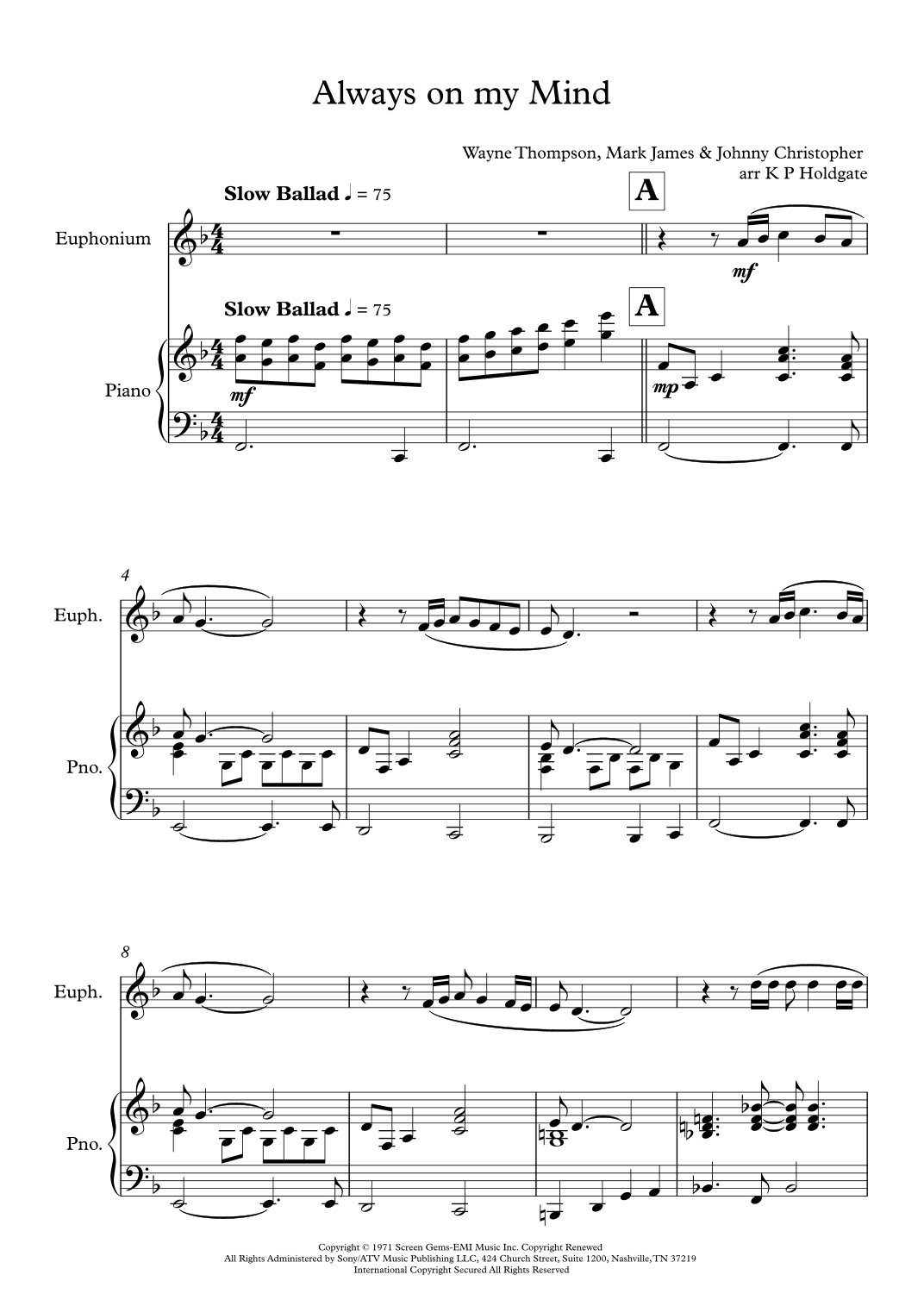 Always on my Mind

Wayne Thompson, Mark James & Johnny Christopher
arr K P Holdgate

Slow Ballad ♩ = 75

A

Euphonium

mf

Slow Ballad ♩ = 75

A

Piano

mf

mp

4

Euph.

Pno.

8

Euph.

Pno.

Copyright © 1971 Screen Gems-EMI Music Inc. Copyright Renewed
All Rights Administered by Sony/ATV Music Publishing LLC, 424 Church Street, Suite 1200, Nashville, TN 37219
International Copyright Secured All Rights Reserved